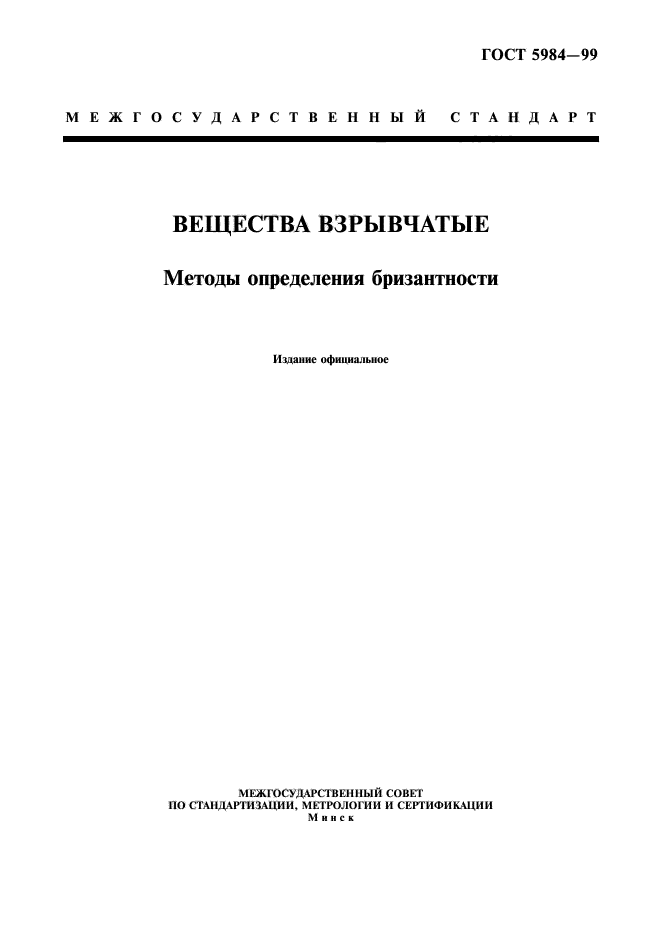 ГОСТ 5984—99

МЕЖГОСУДАРСТВЕННЫЙ СТАНДАРТ

ВЕЩЕСТВА ВЗРЫВЧАТЫЕ

Методы определения бризантности

Издание официальное

МЕЖГОСУДАРСТВЕННЫЙ СОВЕТ
ПО СТАНДАРТИЗАЦИИ, МЕТРОЛОГИИ И СЕРТИФИКАЦИИ
Минск